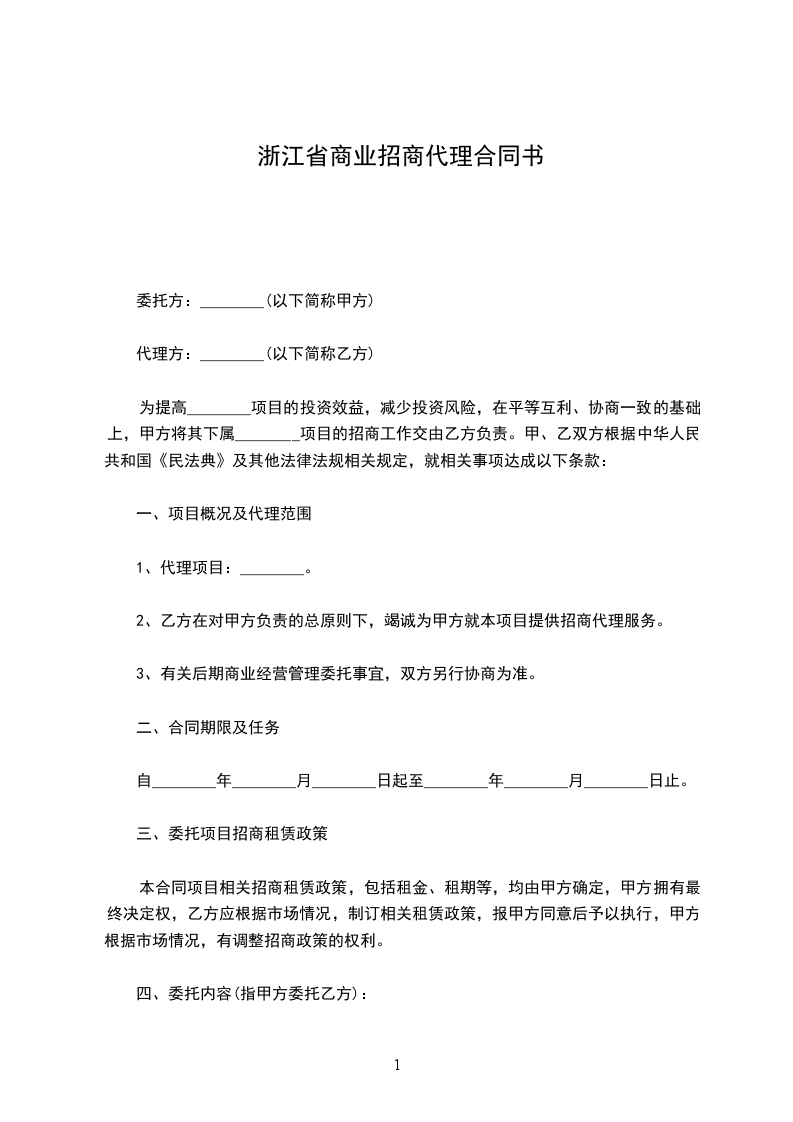 浙江省商业招商代理合同书

委托方：________(以下简称甲方)

代理方：________(以下简称乙方)

为提高________项目的投资效益，减少投资风险，在平等互利、协商一致的基础上，甲方将其下属________项目的招商工作交由乙方负责。甲、乙双方根据中华人民共和国《民法典》及其他法律法规相关规定，就相关事项达成以下条款：

一、项目概况及代理范围

1、代理项目：________。

2、乙方在对甲方负责的总原则下，竭诚为甲方就本项目提供招商代理服务。

3、有关后期商业经营管理委托事宜，双方另行协商为准。

二、合同期限及任务

自________年________月________日起至________年________月________日止。

三、委托项目招商租赁政策

本合同项目相关招商租赁政策，包括租金、租期等，均由甲方确定，甲方拥有最终决定权，乙方应根据市场情况，制订相关租赁政策，报甲方同意后予以执行，甲方根据市场情况，有调整招商政策的权利。

四、委托内容(指甲方委托乙方)：

1